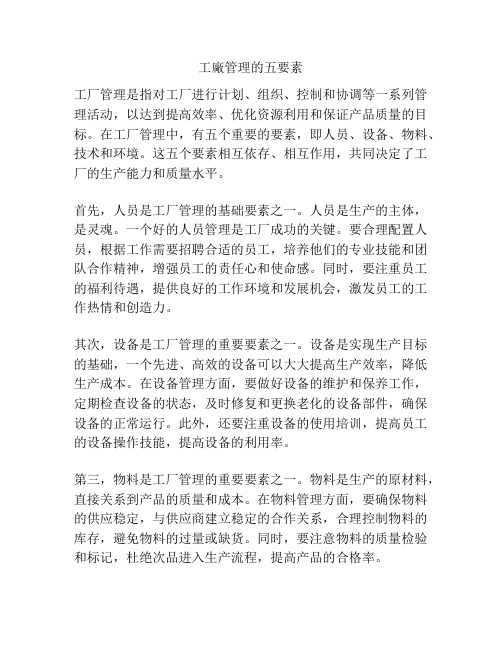 工廠管理的五要素

工厂管理是指对工厂进行计划、组织、控制和协调等一系列管理活动，以达到提高效率、优化资源利用和保证产品质量的目标。在工厂管理中，有五个重要的要素，即人员、设备、物料、技术和环境。这五个要素相互依存、相互作用，共同决定了工厂的生产能力和质量水平。

首先，人员是工厂管理的基础要素之一。人员是生产的主体，是灵魂。一个好的人员管理是工厂成功的关键。要合理配置人员，根据工作需要招聘合适的员工，培养他们的专业技能和团队合作精神，增强员工的责任心和使命感。同时，要注重员工的福利待遇，提供良好的工作环境和发展机会，激发员工的工作热情和创造力。

其次，设备是工厂管理的重要要素之一。设备是实现生产目标的基础，一个先进、高效的设备可以大大提高生产效率，降低生产成本。在设备管理方面，要做好设备的维护和保养工作，定期检查设备的状态，及时修复和更换老化的设备部件，确保设备的正常运行。此外，还要注重设备的使用培训，提高员工的设备操作技能，提高设备的利用率。

第三，物料是工厂管理的重要要素之一。物料是生产的原材料，直接关系到产品的质量和成本。在物料管理方面，要确保物料的供应稳定，与供应商建立稳定的合作关系，合理控制物料的库存，避免物料的过量或缺货。同时，要注意物料的质量检验和标记，杜绝次品进入生产流程，提高产品的合格率。